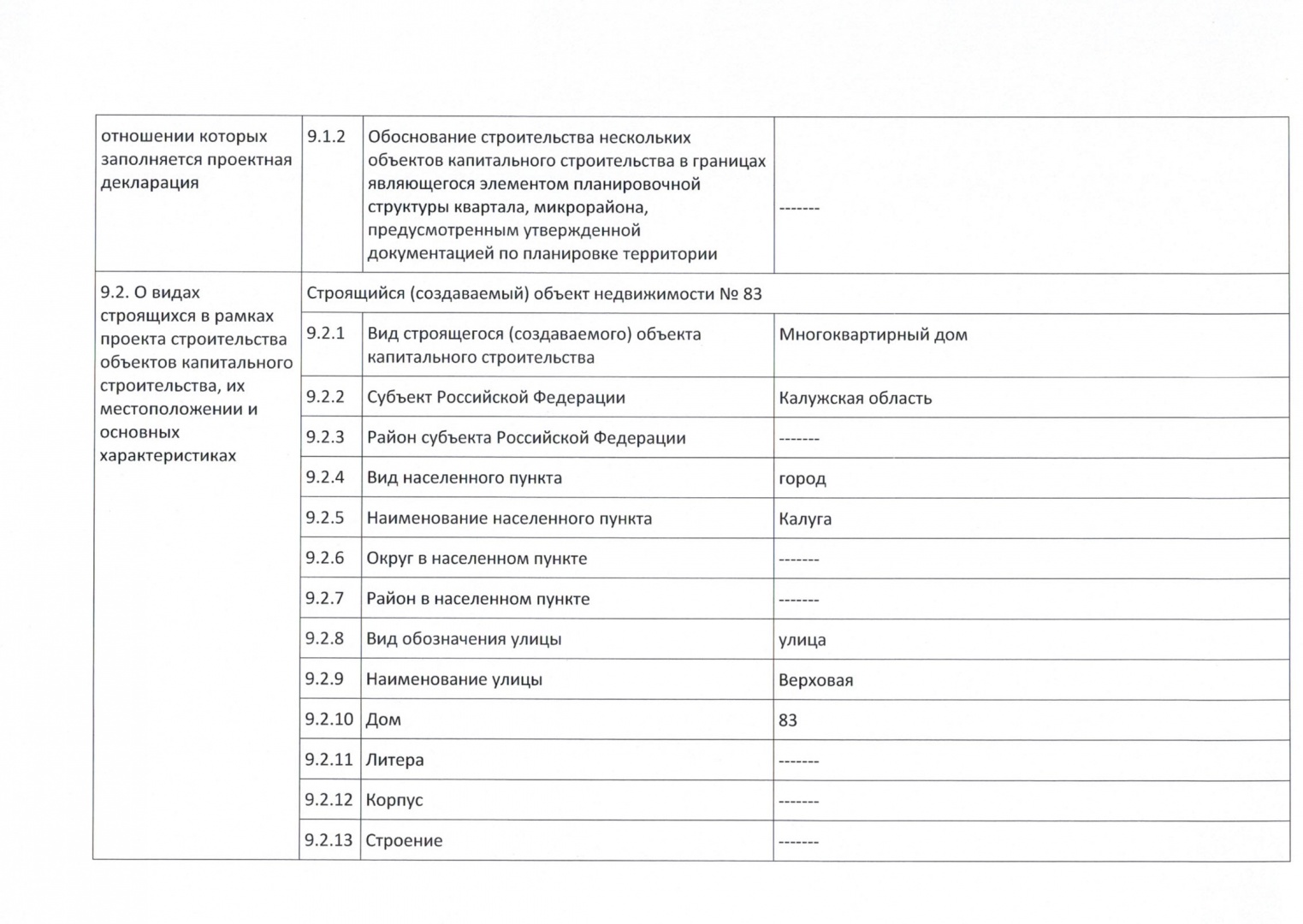 | отношении которых заполняется проектная декларация | 9.1.2 | Обоснование строительства нескольких объектов капитального строительства в границах являющегося элементом планировочной структуры квартала, микрорайона, предусмотренным утвержденной документацией по планировке территории | ------- |
|---|---|---|---|
| 9.2. О видах строящихся в рамках проекта строительства объектов капитального строительства, их местоположении и основных характеристиках | Строящийся (создаваемый) объект недвижимости № 83 | | |
| | 9.2.1 | Вид строящегося (создаваемого) объекта капитального строительства | Многоквартирный дом |
| | 9.2.2 | Субъект Российской Федерации | Калужская область |
| | 9.2.3 | Район субъекта Российской Федерации | ------- |
| | 9.2.4 | Вид населенного пункта | город |
| | 9.2.5 | Наименование населенного пункта | Калуга |
| | 9.2.6 | Округ в населенном пункте | ------- |
| | 9.2.7 | Район в населенном пункте | ------- |
| | 9.2.8 | Вид обозначения улицы | улица |
| | 9.2.9 | Наименование улицы | Верховая |
| | 9.2.10 | Дом | 83 |
| | 9.2.11 | Литера | ------- |
| | 9.2.12 | Корпус | ------- |
| | 9.2.13 | Строение | ------- |